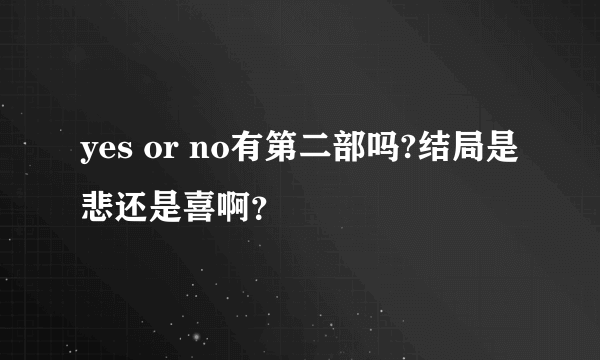 yes or no有第二部吗?结局是悲还是喜啊?